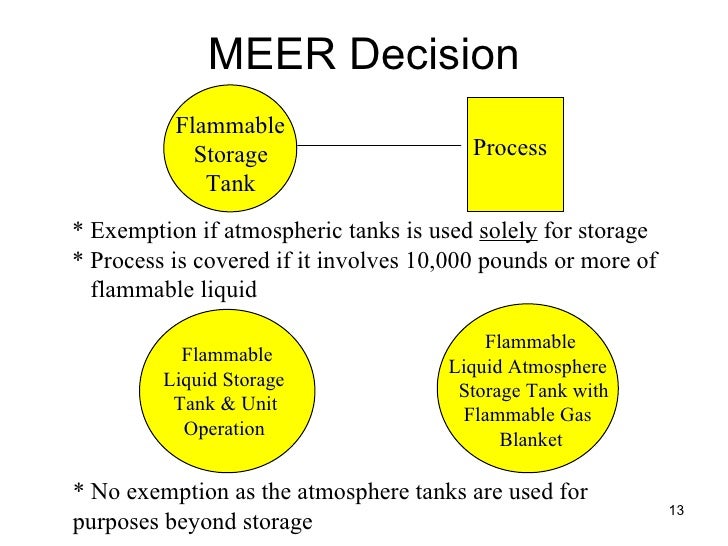 MEER Decision

Flammable Storage Tank

Process

* Exemption if atmospheric tanks is used solely for storage
* Process is covered if it involves 10,000 pounds or more of flammable liquid

Flammable Liquid Storage Tank & Unit Operation

Flammable Liquid Atmosphere Storage Tank with Flammable Gas Blanket

* No exemption as the atmosphere tanks are used for purposes beyond storage

13